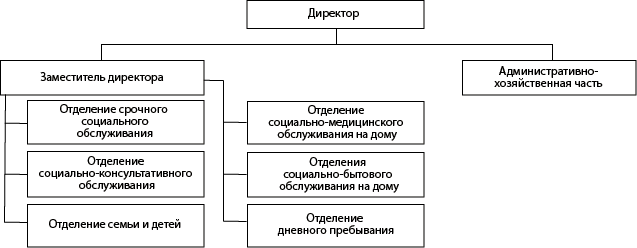 Директор

Заместитель директора

Административно-хозяйственная часть

Отделение срочного социального обслуживания

Отделение социально-консультативного обслуживания

Отделение семьи и детей

Отделение социально-медицинского обслуживания на дому

Отделения социально-бытового обслуживания на дому

Отделение дневного пребывания